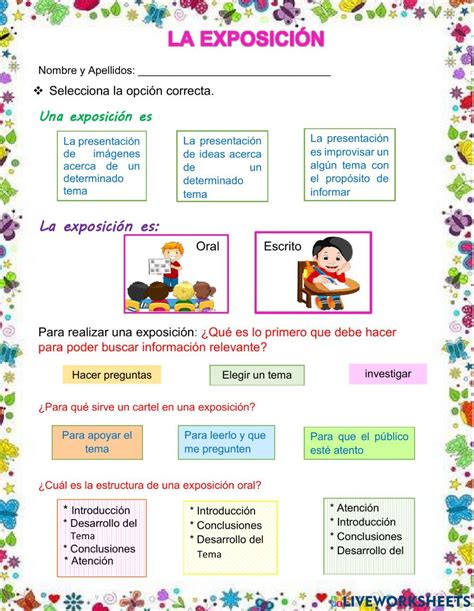 LA EXPOSICIÓN

Nombre y Apellidos: ______________________________

❖ Selecciona la opción correcta.

Una exposición es

La presentación de imágenes acerca de un determinado tema

La presentación de ideas acerca de un determinado tema

La presentación es improvisar un algún tema con el propósito de informar

La exposición es:

Oral

Escrito

Para realizar una exposición: ¿Qué es lo primero que debe hacer para poder buscar información relevante?

Hacer preguntas

Elegir un tema

investigar

¿Para qué sirve un cartel en una exposición?

Para apoyar el tema

Para leerlo y que me pregunten

Para que el público esté atento

¿Cuál es la estructura de una exposición oral?

* Introducción
* Desarrollo del Tema
* Conclusiones
* Atención

* Introducción
* Conclusiones
* Desarrollo del Tema

* Atención
* Introducción
* Conclusiones
* Desarrollo del

LIVEWORKSHEETS